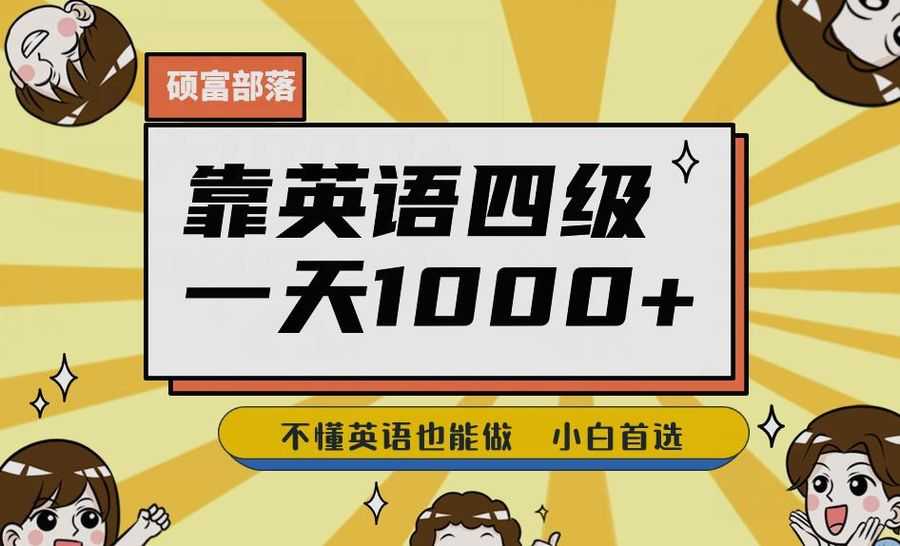 硕富部落

靠英语四级
一天1000+

不懂英语也能做　小白首选